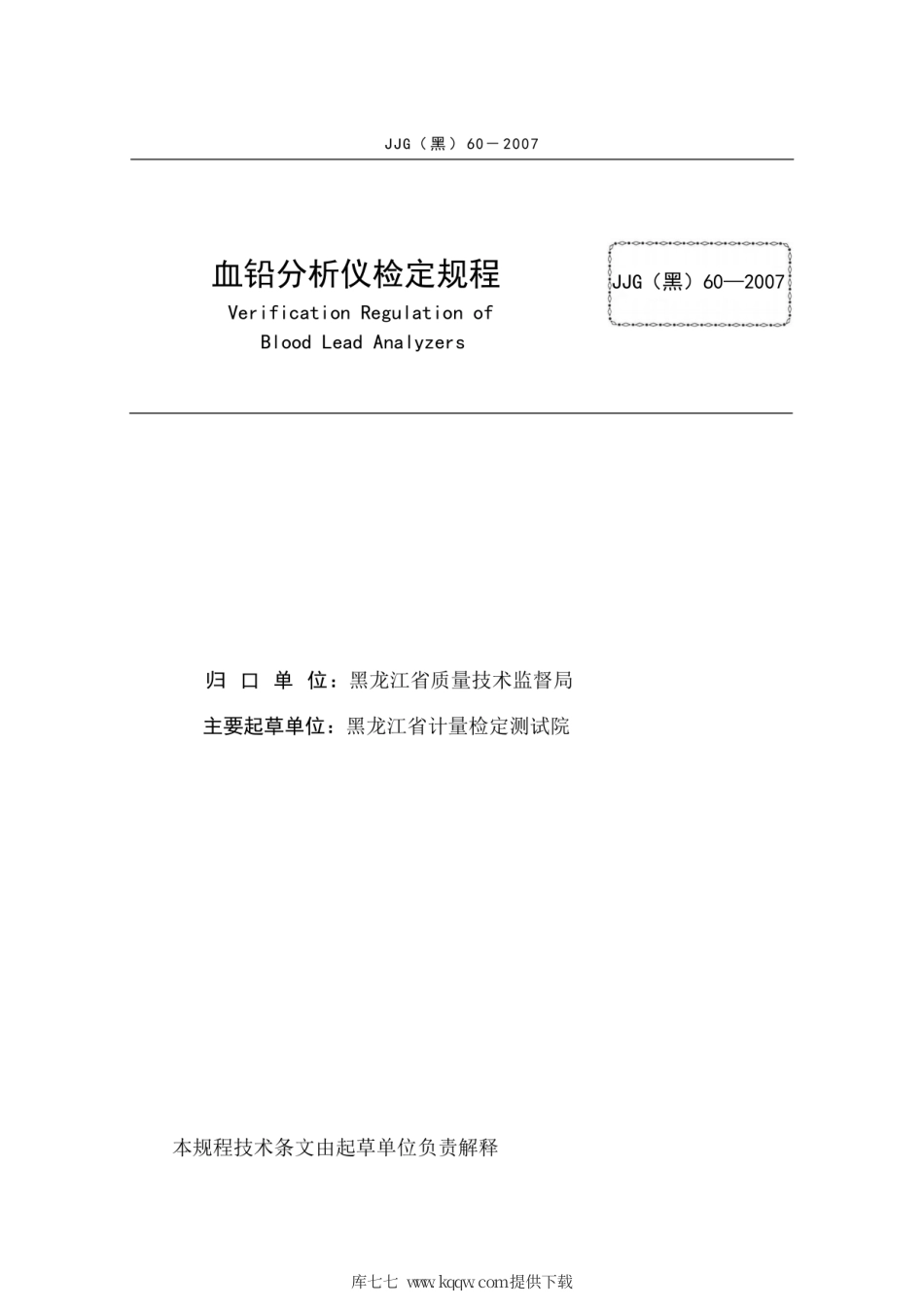 JJG（黑）60－2007

血铅分析仪检定规程

Verification Regulation of Blood Lead Analyzers

JJG（黑）60—2007

归 口 单 位：黑龙江省质量技术监督局

主要起草单位：黑龙江省计量检定测试院

本规程技术条文由起草单位负责解释

库七七 www.kqqw.com提供下载